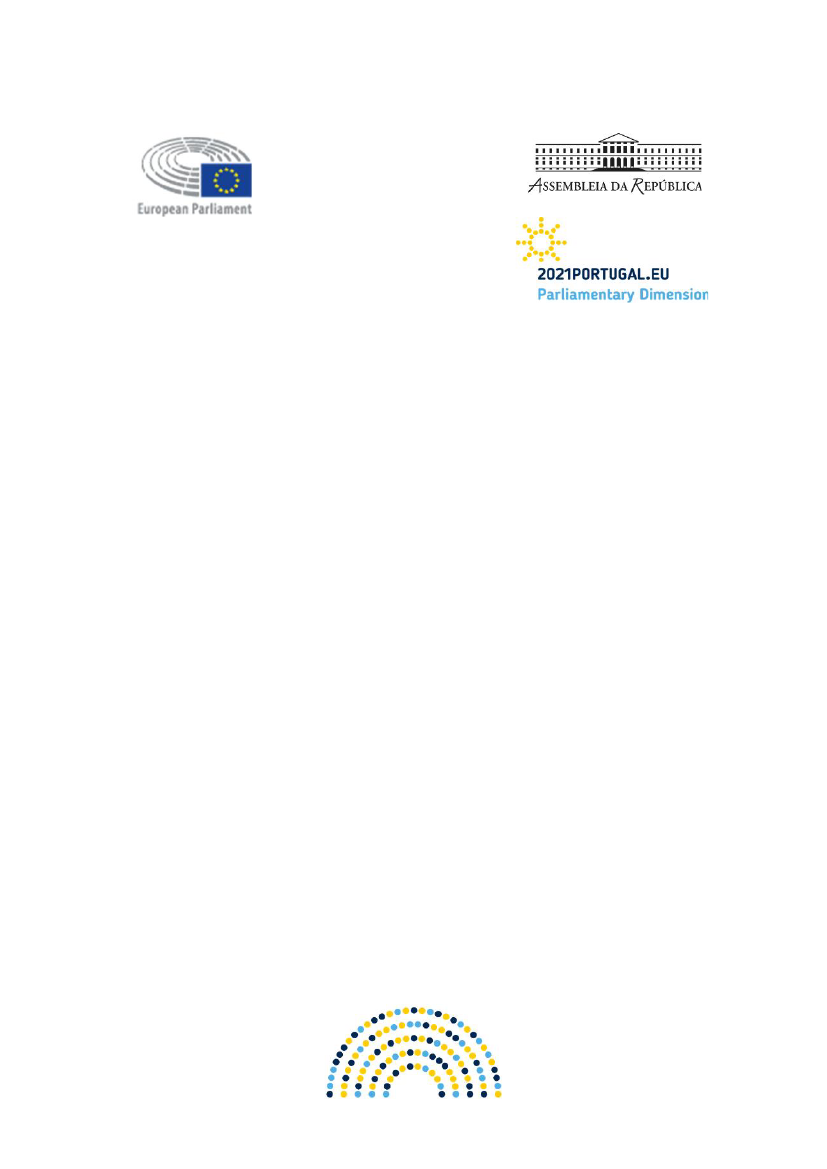 European Parliament

ASSEMBLEIA DA REPÚBLICA

2021PORTUGAL.EU
Parliamentary Dimension